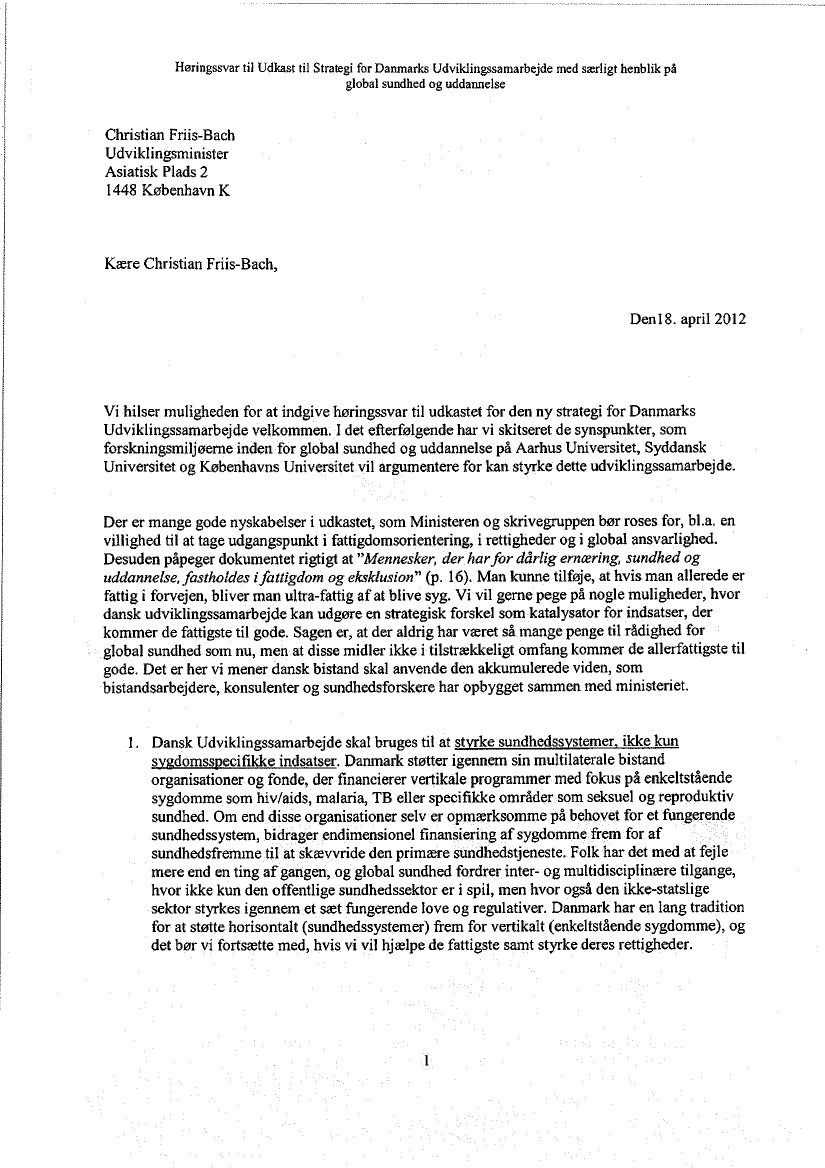 Høringssvar til Udkast til Strategi for Danmarks Udviklingssamarbejde med særligt henblik på global sundhed og uddannelse

Christian Friis-Bach
Udviklingsminister
Asiatisk Plads 2
1448 København K

Kære Christian Friis-Bach,

Den18. april 2012

Vi hilser muligheden for at indgive høringssvar til udkastet for den ny strategi for Danmarks Udviklingssamarbejde velkommen. I det efterfølgende har vi skitseret de synspunkter, som forskningsmiljøerne inden for global sundhed og uddannelse på Aarhus Universitet, Syddansk Universitet og Københavns Universitet vil argumentere for kan styrke dette udviklingssamarbejde.

Der er mange gode nyskabelser i udkastet, som Ministeren og skrivegruppen bør roses for, bl.a. en villighed til at tage udgangspunkt i fattigdomsorientering, i rettigheder og i global ansvarlighed. Desuden påpeger dokumentet rigtigt at "Mennesker, der har for dårlig ernæring, sundhed og uddannelse, fastholdes i fattigdom og eksklusion" (p. 16). Man kunne tilføje, at hvis man allerede er fattig i forvejen, bliver man ultra-fattig af at blive syg. Vi vil gerne pege på nogle muligheder, hvor dansk udviklingssamarbejde kan udgøre en strategisk forskel som katalysator for indsatser, der kommer de fattigste til gode. Sagen er, at der aldrig har været så mange penge til rådighed for global sundhed som nu, men at disse midler ikke i tilstrækkeligt omfang kommer de allerfattigste til gode. Det er her vi mener dansk bistand skal anvende den akkumulerede viden, som bistandsarbejdere, konsulenter og sundhedsforskere har opbygget sammen med ministeriet.

1. Dansk Udviklingssamarbejde skal bruges til at styrke sundhedssystemer, ikke kun sygdomsspecifikke indsatser. Danmark støtter igennem sin multilaterale bistand organisationer og fonde, der financierer vertikale programmer med fokus på enkeltstående sygdomme som hiv/aids, malaria, TB eller specifikke områder som seksuel og reproduktiv sundhed. Om end disse organisationer selv er opmærksomme på behovet for et fungerende sundhedssystem, bidrager endimensionel finansiering af sygdomme frem for af sundhedsfremme til at skævvride den primære sundhedstjeneste. Folk har det med at fejle mere end en ting af gangen, og global sundhed fordrer inter- og multidisciplinære tilgange, hvor ikke kun den offentlige sundhedssektor er i spil, men hvor også den ikke-statslige sektor styrkes igennem et sæt fungerende love og regulativer. Danmark har en lang tradition for at støtte horisontalt (sundhedssystemer) frem for vertikalt (enkeltstående sygdomme), og det bør vi fortsætte med, hvis vi vil hjælpe de fattigste samt styrke deres rettigheder.

1